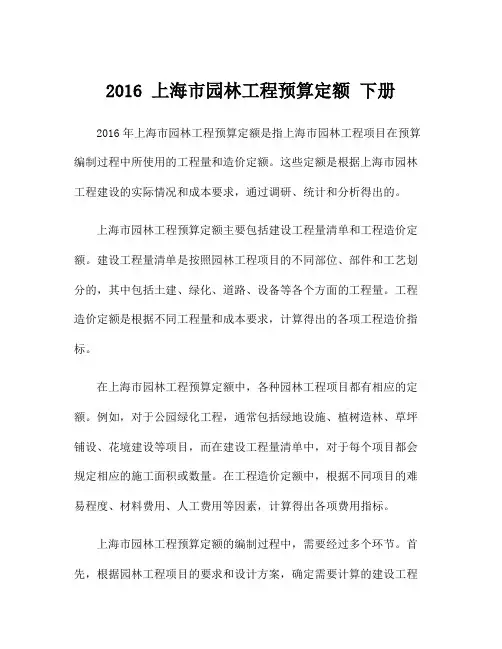 2016 上海市园林工程预算定额 下册

2016 年上海市园林工程预算定额是指上海市园林工程项目在预算编制过程中所使用的工程量和造价定额。这些定额是根据上海市园林工程建设的实际情况和成本要求，通过调研、统计和分析得出的。

上海市园林工程预算定额主要包括建设工程量清单和工程造价定额。建设工程量清单是按照园林工程项目的不同部位、部件和工艺划分的，其中包括土建、绿化、道路、设备等各个方面的工程量。工程造价定额是根据不同工程量和成本要求，计算得出的各项工程造价指标。

在上海市园林工程预算定额中，各种园林工程项目都有相应的定额。例如，对于公园绿化工程，通常包括绿地设施、植树造林、草坪铺设、花境建设等项目，而在建设工程量清单中，对于每个项目都会规定相应的施工面积或数量。在工程造价定额中，根据不同项目的难易程度、材料费用、人工费用等因素，计算得出各项费用指标。

上海市园林工程预算定额的编制过程中，需要经过多个环节。首先，根据园林工程项目的要求和设计方案，确定需要计算的建设工程